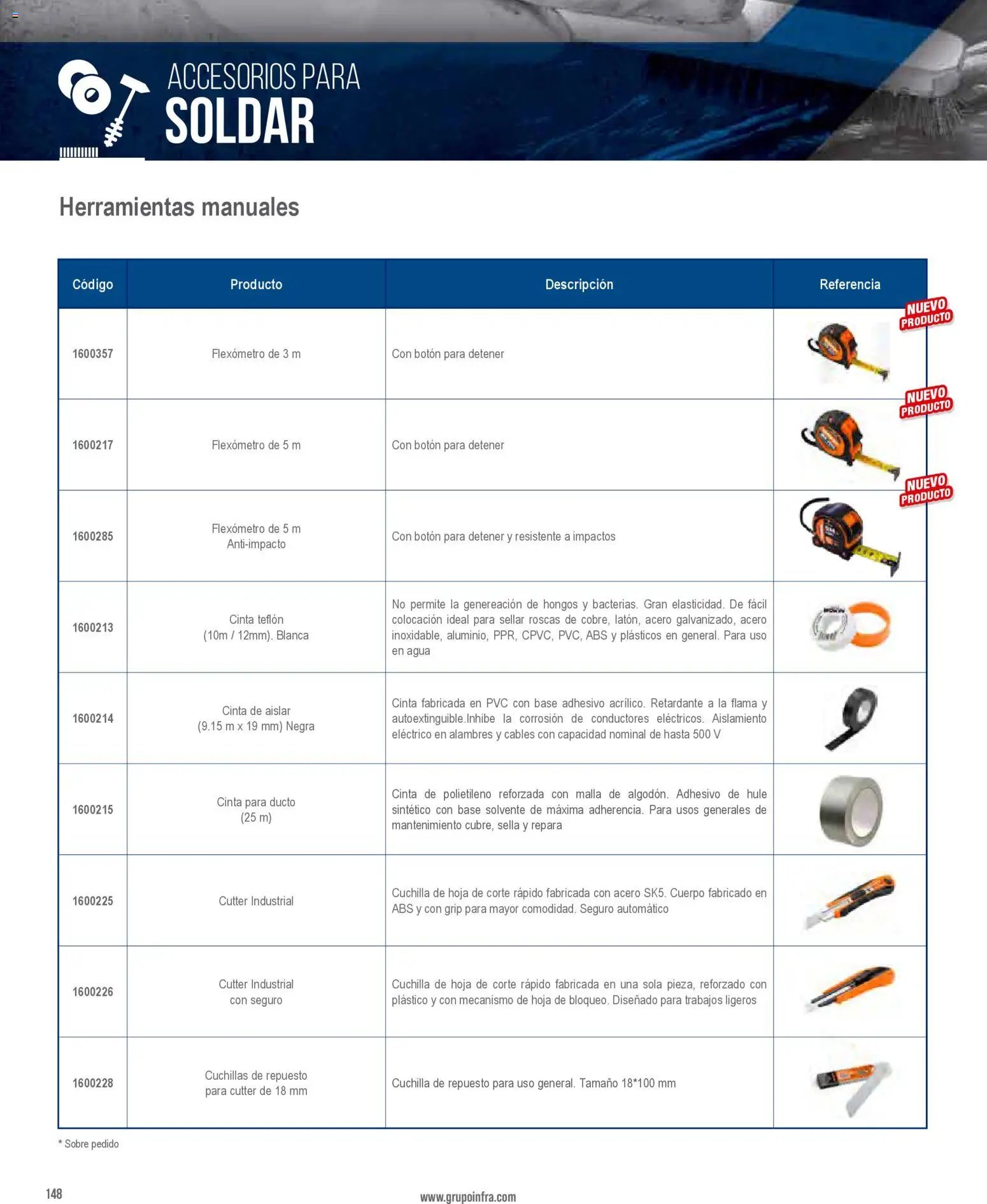 ACCESORIOS PARA
SOLDAR

Herramientas manuales

| Código | Producto | Descripción | Referencia |
|---|---|---|---|
| 1600357 | Flexómetro de 3 m | Con botón para detener | NUEVO PRODUCTO |
| 1600217 | Flexómetro de 5 m | Con botón para detener | NUEVO PRODUCTO |
| 1600285 | Flexómetro de 5 m Anti-impacto | Con botón para detener y resistente a impactos | NUEVO PRODUCTO |
| 1600213 | Cinta teflón (10m / 12mm). Blanca | No permite la genereación de hongos y bacterias. Gran elasticidad. De fácil colocación ideal para sellar roscas de cobre, latón, acero galvanizado, acero inoxidable, aluminio, PPR, CPVC, PVC, ABS y plásticos en general. Para uso en agua | |
| 1600214 | Cinta de aislar (9.15 m x 19 mm) Negra | Cinta fabricada en PVC con base adhesivo acrílico. Retardante a la flama y autoextinguible.Inhibe la corrosión de conductores eléctricos. Aislamiento eléctrico en alambres y cables con capacidad nominal de hasta 500 V | |
| 1600215 | Cinta para ducto (25 m) | Cinta de polietileno reforzada con malla de algodón. Adhesivo de hule sintético con base solvente de máxima adherencia. Para usos generales de mantenimiento cubre, sella y repara | |
| 1600225 | Cutter Industrial | Cuchilla de hoja de corte rápido fabricada con acero SK5. Cuerpo fabricado en ABS y con grip para mayor comodidad. Seguro automático | |
| 1600226 | Cutter Industrial con seguro | Cuchilla de hoja de corte rápido fabricada en una sola pieza, reforzado con plástico y con mecanismo de hoja de bloqueo. Diseñado para trabajos ligeros | |
| 1600228 | Cuchillas de repuesto para cutter de 18 mm | Cuchilla de repuesto para uso general. Tamaño 18*100 mm | |

* Sobre pedido

148

www.grupoinfra.com